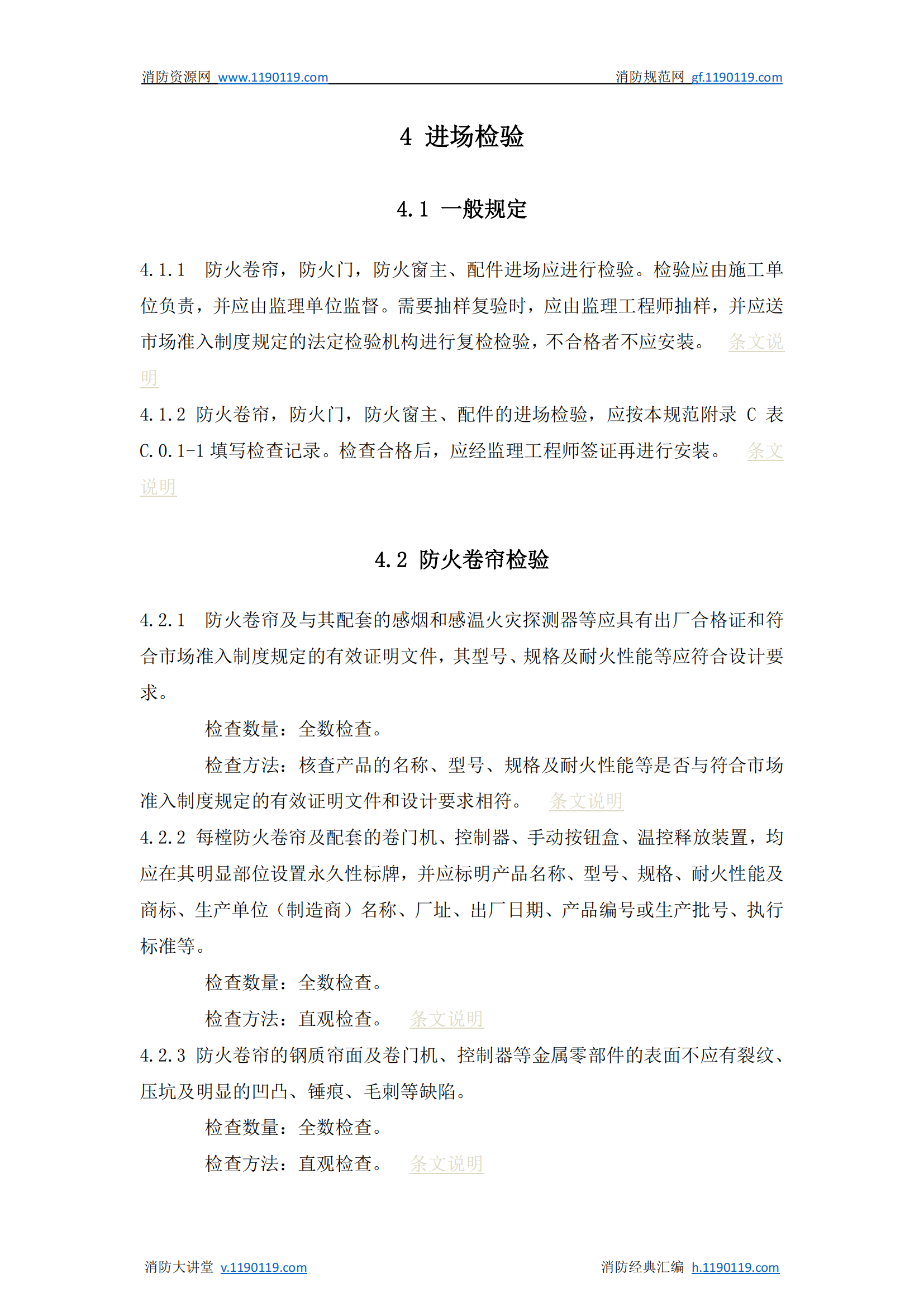 消防资源网 www.1190119.com 消防规范网 gf.1190119.com

4 进场检验

4.1 一般规定

4.1.1 防火卷帘，防火门，防火窗主、配件进场应进行检验。检验应由施工单位负责，并应由监理单位监督。需要抽样复验时，应由监理工程师抽样，并应送市场准入制度规定的法定检验机构进行复检检验，不合格者不应安装。 条文说明

4.1.2 防火卷帘，防火门，防火窗主、配件的进场检验，应按本规范附录 C 表 C.0.1-1 填写检查记录。检查合格后，应经监理工程师签证再进行安装。 条文说明

4.2 防火卷帘检验

4.2.1 防火卷帘及与其配套的感烟和感温火灾探测器等应具有出厂合格证和符合市场准入制度规定的有效证明文件，其型号、规格及耐火性能等应符合设计要求。

检查数量：全数检查。

检查方法：核查产品的名称、型号、规格及耐火性能等是否与符合市场准入制度规定的有效证明文件和设计要求相符。 条文说明

4.2.2 每樘防火卷帘及配套的卷门机、控制器、手动按钮盒、温控释放装置，均应在其明显部位设置永久性标牌，并应标明产品名称、型号、规格、耐火性能及商标、生产单位（制造商）名称、厂址、出厂日期、产品编号或生产批号、执行标准等。

检查数量：全数检查。

检查方法：直观检查。 条文说明

4.2.3 防火卷帘的钢质帘面及卷门机、控制器等金属零部件的表面不应有裂纹、压坑及明显的凹凸、锤痕、毛刺等缺陷。

检查数量：全数检查。

检查方法：直观检查。 条文说明

消防大讲堂 v.1190119.com 消防经典汇编 h.1190119.com